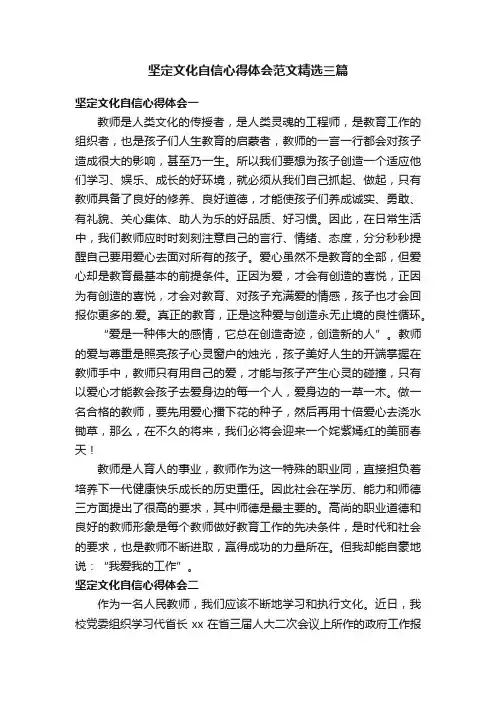 坚定文化自信心得体会范文精选三篇

坚定文化自信心得体会一

教师是人类文化的传授者，是人类灵魂的工程师，是教育工作的组织者，也是孩子们人生教育的启蒙者，教师的一言一行都会对孩子造成很大的影响，甚至乃一生。所以我们要想为孩子创造一个适应他们学习、娱乐、成长的好环境，就必须从我们自己抓起、做起，只有教师具备了良好的修养、良好道德，才能使孩子们养成诚实、勇敢、有礼貌、关心集体、助人为乐的好品质、好习惯。因此，在日常生活中，我们教师应时时刻刻注意自己的言行、情绪、态度，分分秒秒提醒自己要用爱心去面对所有的孩子。爱心虽然不是教育的全部，但爱心却是教育最基本的前提条件。正因为爱，才会有创造的喜悦，正因为有创造的喜悦，才会对教育、对孩子充满爱的情感，孩子也才会回报你更多的.爱。真正的教育，正是这种爱与创造永无止境的良性循环。

“爱是一种伟大的感情，它总在创造奇迹，创造新的人”。教师的爱与尊重是照亮孩子心灵窗户的烛光，孩子美好人生的开端掌握在教师手中，教师只有用自己的爱，才能与孩子产生心灵的碰撞，只有以爱心才能教会孩子去爱身边的每一个人，爱身边的一草一木。做一名合格的教师，要先用爱心播下花的种子，然后再用十倍爱心去浇水锄草，那么，在不久的将来，我们必将会迎来一个姹紫嫣红的美丽春天！

教师是人育人的事业，教师作为这一特殊的职业同，直接担负着培养下一代健康快乐成长的历史重任。因此社会在学历、能力和师德三方面提出了很高的要求，其中师德是最主要的。高尚的职业道德和良好的教师形象是每个教师做好教育工作的先决条件，是时代和社会的要求，也是教师不断进取，赢得成功的力量所在。但我却能自豪地说：“我爱我的工作”。

坚定文化自信心得体会二

作为一名人民教师，我们应该不断地学习和执行文化。近日，我校党委组织学习代省长 xx 在省三届人大二次会议上所作的政府工作报